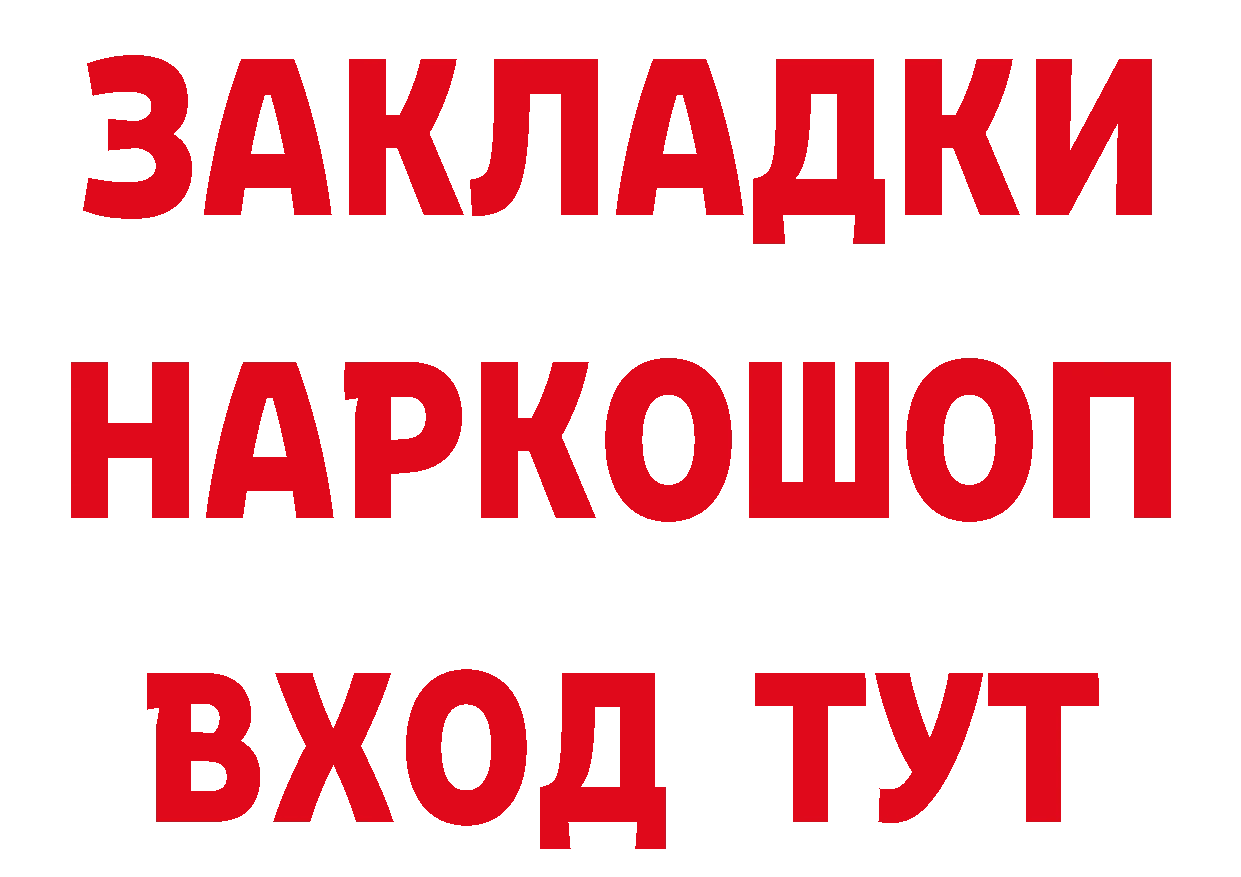 ЗАКЛАДКИ
НАРКОШОП
ВХОД ТУТ